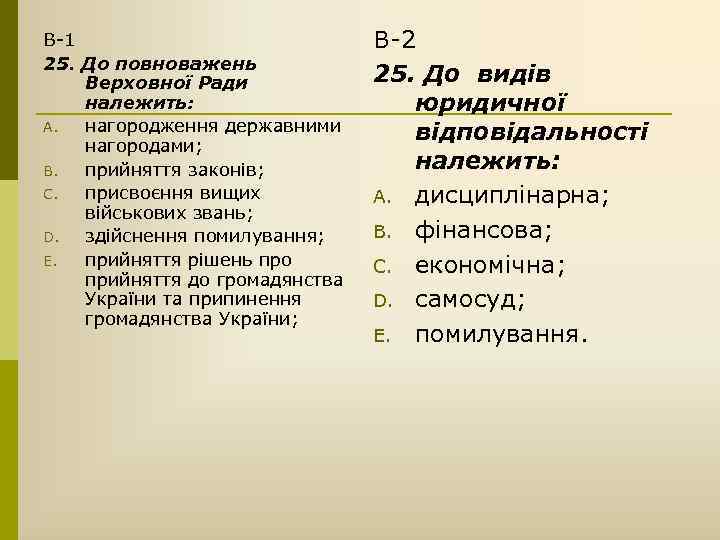 В-1

25. До повноважень Верховної Ради належить:

A. нагородження державними нагородами;
B. прийняття законів;
C. присвоєння вищих військових звань;
D. здійснення помилування;
E. прийняття рішень про прийняття до громадянства України та припинення громадянства України;

В-2

25. До видів юридичної відповідальності належить:

A. дисциплінарна;
B. фінансова;
C. економічна;
D. самосуд;
E. помилування.